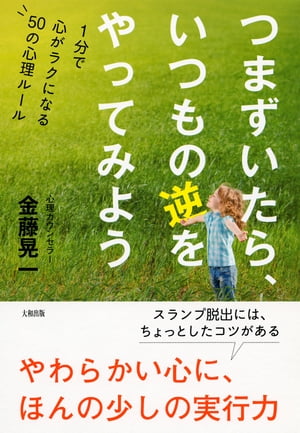 つまずいたら、いつもの逆をやってみよう

1分で心がラクになる50の心理ルール

心理カウンセラー
金藤晃一

大和出版

スランプ脱出には、ちょっとしたコツがある

やわらかい心に、ほんの少しの実行力